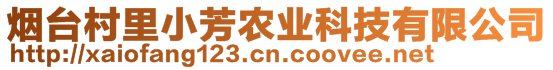 烟台村里小芳农业科技有限公司
http://xaiofang123.cn.coovee.net